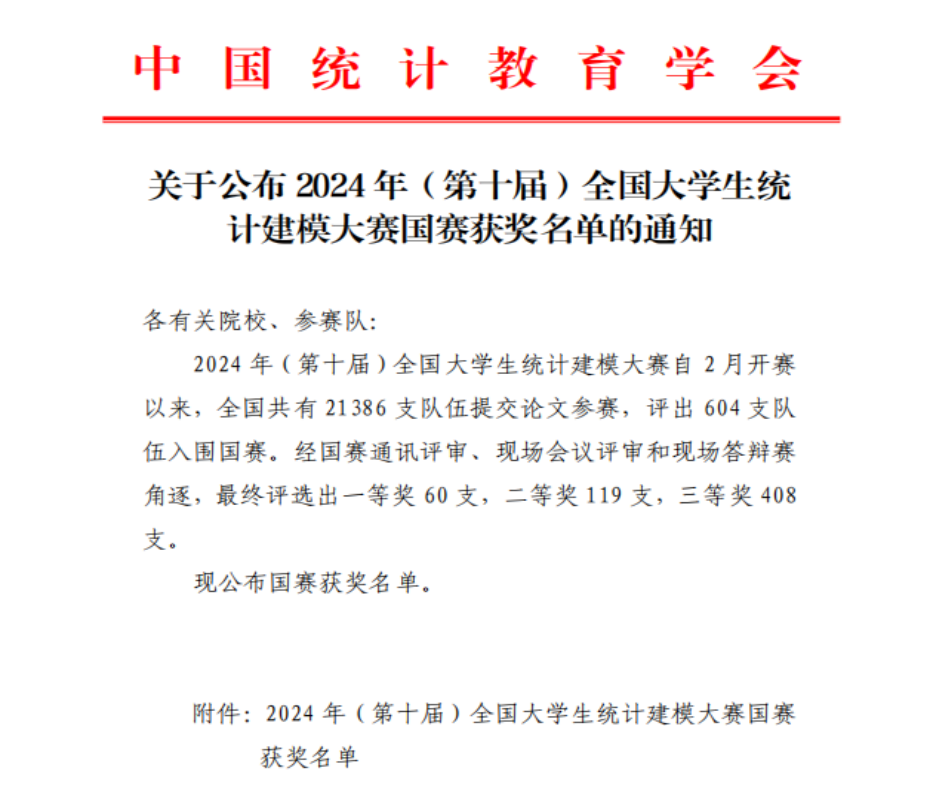 中国统计教育学会

关于公布 2024 年（第十届）全国大学生统计建模大赛国赛获奖名单的通知

各有关院校、参赛队:

2024 年（第十届）全国大学生统计建模大赛自 2 月开赛以来，全国共有 21386 支队伍提交论文参赛，评出 604 支队伍入围国赛。经国赛通讯评审、现场会议评审和现场答辩赛角逐，最终评选出一等奖 60 支，二等奖 119 支，三等奖 408 支。

现公布国赛获奖名单。

附件：2024 年（第十届）全国大学生统计建模大赛国赛获奖名单